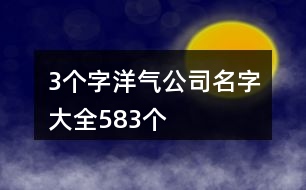 3个字洋气公司名字大全583个